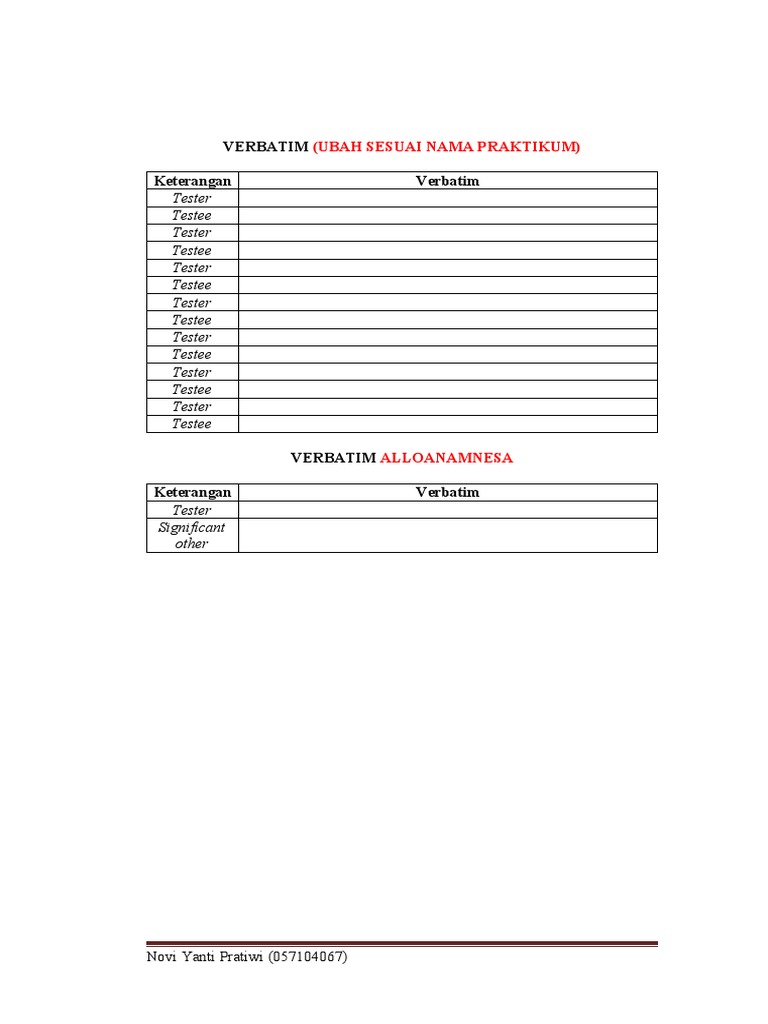 VERBATIM (UBAH SESUAI NAMA PRAKTIKUM)

| Keterangan | Verbatim |
|---|---|
| Tester | |
| Testee | |
| Tester | |
| Testee | |
| Tester | |
| Testee | |
| Tester | |
| Testee | |
| Tester | |
| Testee | |
| Tester | |
| Testee | |
| Tester | |
| Testee | |

VERBATIM ALLOANAMNESA

| Keterangan | Verbatim |
|---|---|
| Tester | |
| Significant other | |

Novi Yanti Pratiwi (057104067)